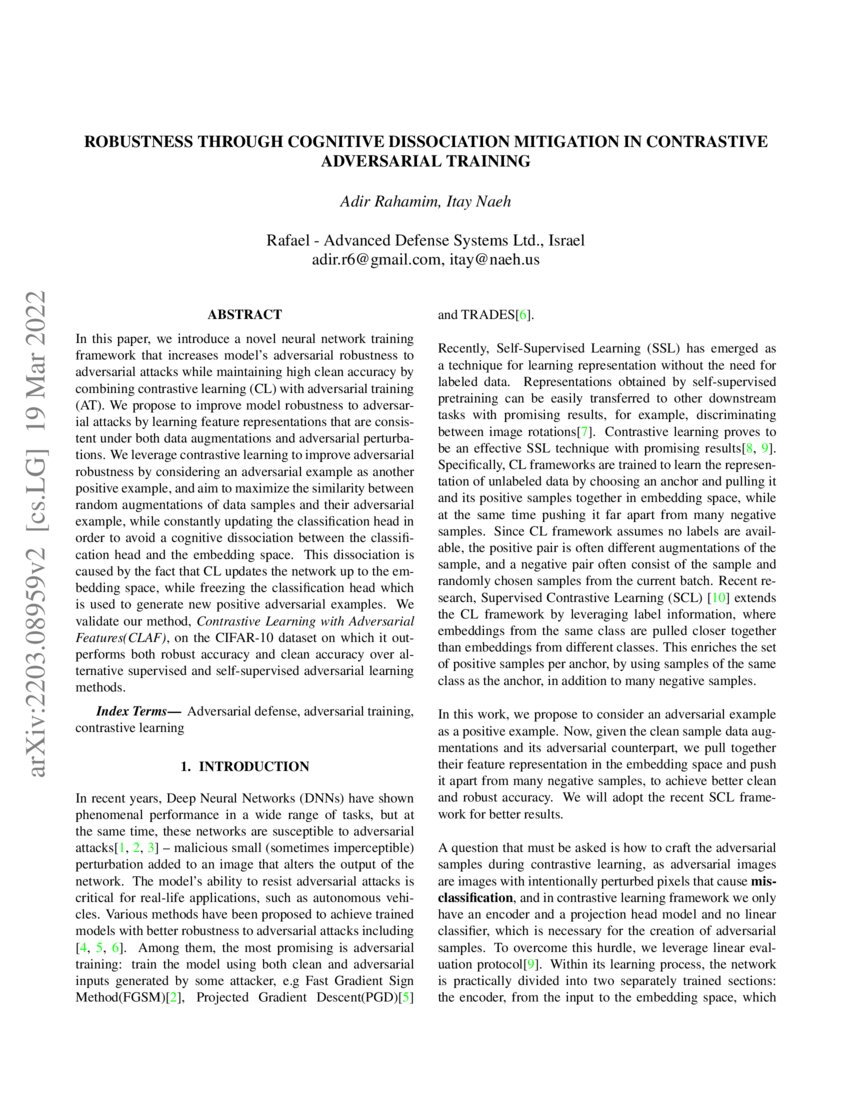 ROBUSTNESS THROUGH COGNITIVE DISSOCIATION MITIGATION IN CONTRASTIVE ADVERSARIAL TRAINING

Adir Rahamim, Itay Naeh

Rafael - Advanced Defense Systems Ltd., Israel
adir.r6@gmail.com, itay@naeh.us

arXiv:2203.08959v2 [cs.LG] 19 Mar 2022

ABSTRACT

In this paper, we introduce a novel neural network training framework that increases model's adversarial robustness to adversarial attacks while maintaining high clean accuracy by combining contrastive learning (CL) with adversarial training (AT). We propose to improve model robustness to adversarial attacks by learning feature representations that are consistent under both data augmentations and adversarial perturbations. We leverage contrastive learning to improve adversarial robustness by considering an adversarial example as another positive example, and aim to maximize the similarity between random augmentations of data samples and their adversarial example, while constantly updating the classification head in order to avoid a cognitive dissociation between the classification head and the embedding space. This dissociation is caused by the fact that CL updates the network up to the embedding space, while freezing the classification head which is used to generate new positive adversarial examples. We validate our method, Contrastive Learning with Adversarial Features(CLAF), on the CIFAR-10 dataset on which it outperforms both robust accuracy and clean accuracy over alternative supervised and self-supervised adversarial learning methods.

Index Terms— Adversarial defense, adversarial training, contrastive learning

1. INTRODUCTION

In recent years, Deep Neural Networks (DNNs) have shown phenomenal performance in a wide range of tasks, but at the same time, these networks are susceptible to adversarial attacks[1, 2, 3] – malicious small (sometimes imperceptible) perturbation added to an image that alters the output of the network. The model's ability to resist adversarial attacks is critical for real-life applications, such as autonomous vehicles. Various methods have been proposed to achieve trained models with better robustness to adversarial attacks including [4, 5, 6]. Among them, the most promising is adversarial training: train the model using both clean and adversarial inputs generated by some attacker, e.g Fast Gradient Sign Method(FGSM)[2], Projected Gradient Descent(PGD)[5] and TRADES[6].

Recently, Self-Supervised Learning (SSL) has emerged as a technique for learning representation without the need for labeled data. Representations obtained by self-supervised pretraining can be easily transferred to other downstream tasks with promising results, for example, discriminating between image rotations[7]. Contrastive learning proves to be an effective SSL technique with promising results[8, 9]. Specifically, CL frameworks are trained to learn the representation of unlabeled data by choosing an anchor and pulling it and its positive samples together in embedding space, while at the same time pushing it far apart from many negative samples. Since CL framework assumes no labels are available, the positive pair is often different augmentations of the sample, and a negative pair often consist of the sample and randomly chosen samples from the current batch. Recent research, Supervised Contrastive Learning (SCL) [10] extends the CL framework by leveraging label information, where embeddings from the same class are pulled closer together than embeddings from different classes. This enriches the set of positive samples per anchor, by using samples of the same class as the anchor, in addition to many negative samples.

In this work, we propose to consider an adversarial example as a positive example. Now, given the clean sample data augmentations and its adversarial counterpart, we pull together their feature representation in the embedding space and push it apart from many negative samples, to achieve better clean and robust accuracy. We will adopt the recent SCL framework for better results.

A question that must be asked is how to craft the adversarial samples during contrastive learning, as adversarial images are images with intentionally perturbed pixels that cause misclassification, and in contrastive learning framework we only have an encoder and a projection head model and no linear classifier, which is necessary for the creation of adversarial samples. To overcome this hurdle, we leverage linear evaluation protocol[9]. Within its learning process, the network is practically divided into two separately trained sections: the encoder, from the input to the embedding space, which